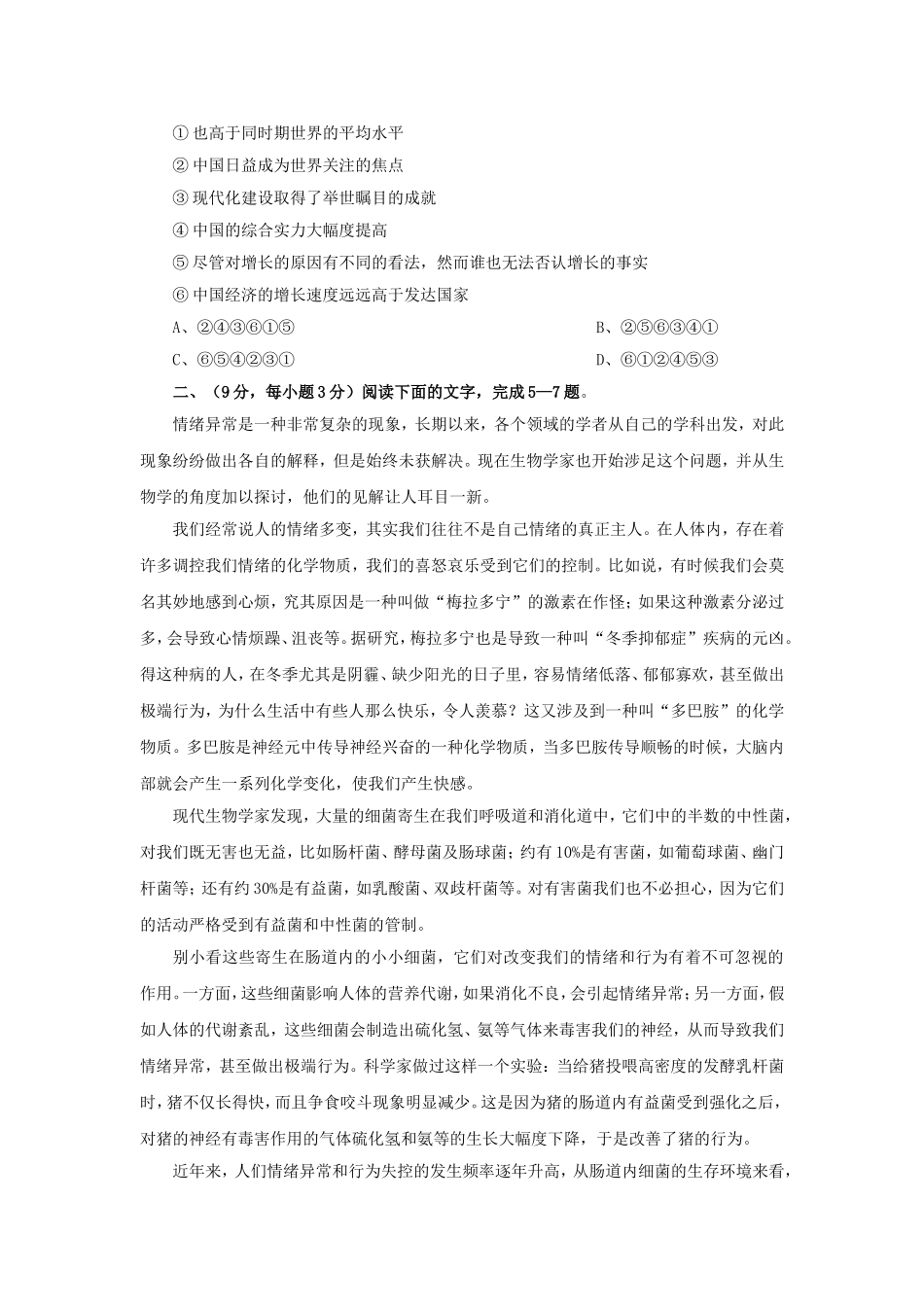 ① 也高于同时期世界的平均水平

② 中国日益成为世界关注的焦点

③ 现代化建设取得了举世瞩目的成就

④ 中国的综合实力大幅度提高

⑤ 尽管对增长的原因有不同的看法，然而谁也无法否认增长的事实

⑥ 中国经济的增长速度远远高于发达国家

A、②④③⑥①⑤

B、②⑤⑥③④①

C、⑥⑤④②③①

D、⑥①②④⑤③

二、（9分，每小题3分）阅读下面的文字，完成5—7题。

情绪异常是一种非常复杂的现象，长期以来，各个领域的学者从自己的学科出发，对此现象纷纷做出各自的解释，但是始终未获解决。现在生物学家也开始涉足这个问题，并从生物学的角度加以探讨，他们的见解让人耳目一新。

我们经常说人的情绪多变，其实我们往往不是自己情绪的真正主人。在人体内，存在着许多调控我们情绪的化学物质，我们的喜怒哀乐受到它们的控制。比如说，有时候我们会莫名其妙地感到心烦，究其原因是一种叫做“梅拉多宁”的激素在作怪；如果这种激素分泌过多，会导致心情烦躁、沮丧等。据研究，梅拉多宁也是导致一种叫“冬季抑郁症”疾病的元凶。得这种病的人，在冬季尤其是阴霾、缺少阳光的日子里，容易情绪低落、郁郁寡欢，甚至做出极端行为，为什么生活中有些人那么快乐，令人羡慕？这又涉及到一种叫“多巴胺”的化学物质。多巴胺是神经元中传导神经兴奋的一种化学物质，当多巴胺传导顺畅的时候，大脑内部就会产生一系列化学变化，使我们产生快感。

现代生物学家发现，大量的细菌寄生在我们呼吸道和消化道中，它们中的半数的中性菌，对我们既无害也无益，比如肠杆菌、酵母菌及肠球菌；约有10%是有害菌，如葡萄球菌、幽门杆菌等；还有约30%是有益菌，如乳酸菌、双歧杆菌等。对有害菌我们也不必担心，因为它们的活动严格受到有益菌和中性菌的管制。

别小看这些寄生在肠道内的小小细菌，它们对改变我们的情绪和行为有着不可忽视的作用。一方面，这些细菌影响人体的营养代谢，如果消化不良，会引起情绪异常；另一方面，假如人体的代谢紊乱，这些细菌会制造出硫化氢、氨等气体来毒害我们的神经，从而导致我们情绪异常，甚至做出极端行为。科学家做过这样一个实验：当给猪投喂高密度的发酵乳杆菌时，猪不仅长得快，而且争食咬斗现象明显减少。这是因为猪的肠道内有益菌受到强化之后，对猪的神经有毒害作用的气体硫化氢和氨等的生长大幅度下降，于是改善了猪的行为。

近年来，人们情绪异常和行为失控的发生频率逐年升高，从肠道内细菌的生存环境来看，